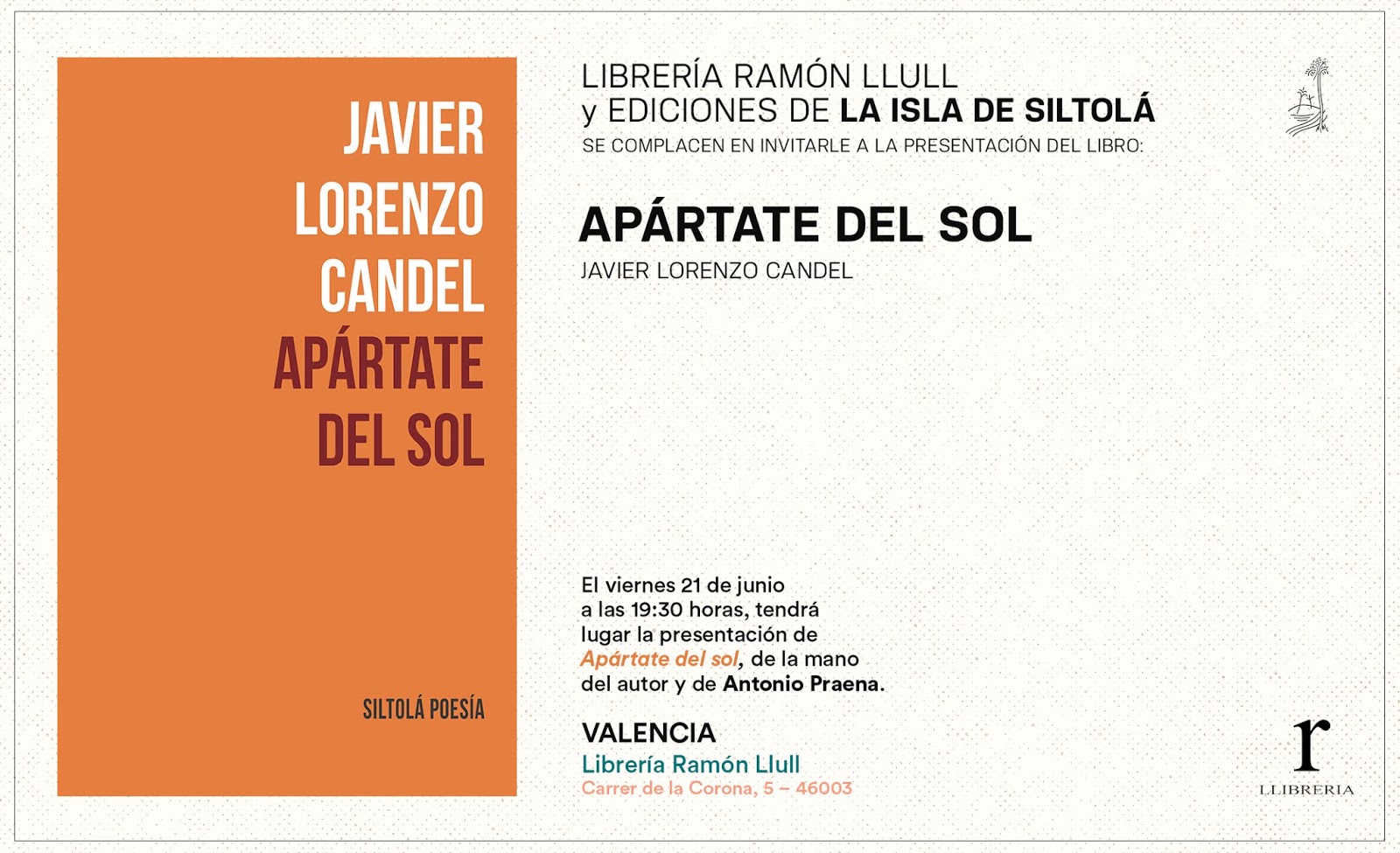 JAVIER
LORENZO
CANDEL
APÁRTATE
DEL SOL

SILTOLÁ POESÍA

LIBRERÍA RAMÓN LLULL
y EDICIONES DE LA ISLA DE SILTOLÁ
SE COMPLACEN EN INVITARLE A LA PRESENTACIÓN DEL LIBRO:

APÁRTATE DEL SOL
JAVIER LORENZO CANDEL

El viernes 21 de junio a las 19:30 horas, tendrá lugar la presentación de Apártate del sol, de la mano del autor y de Antonio Praena.

VALENCIA
Librería Ramón Llull
Carrer de la Corona, 5 – 46003

r
LLIBRERIA